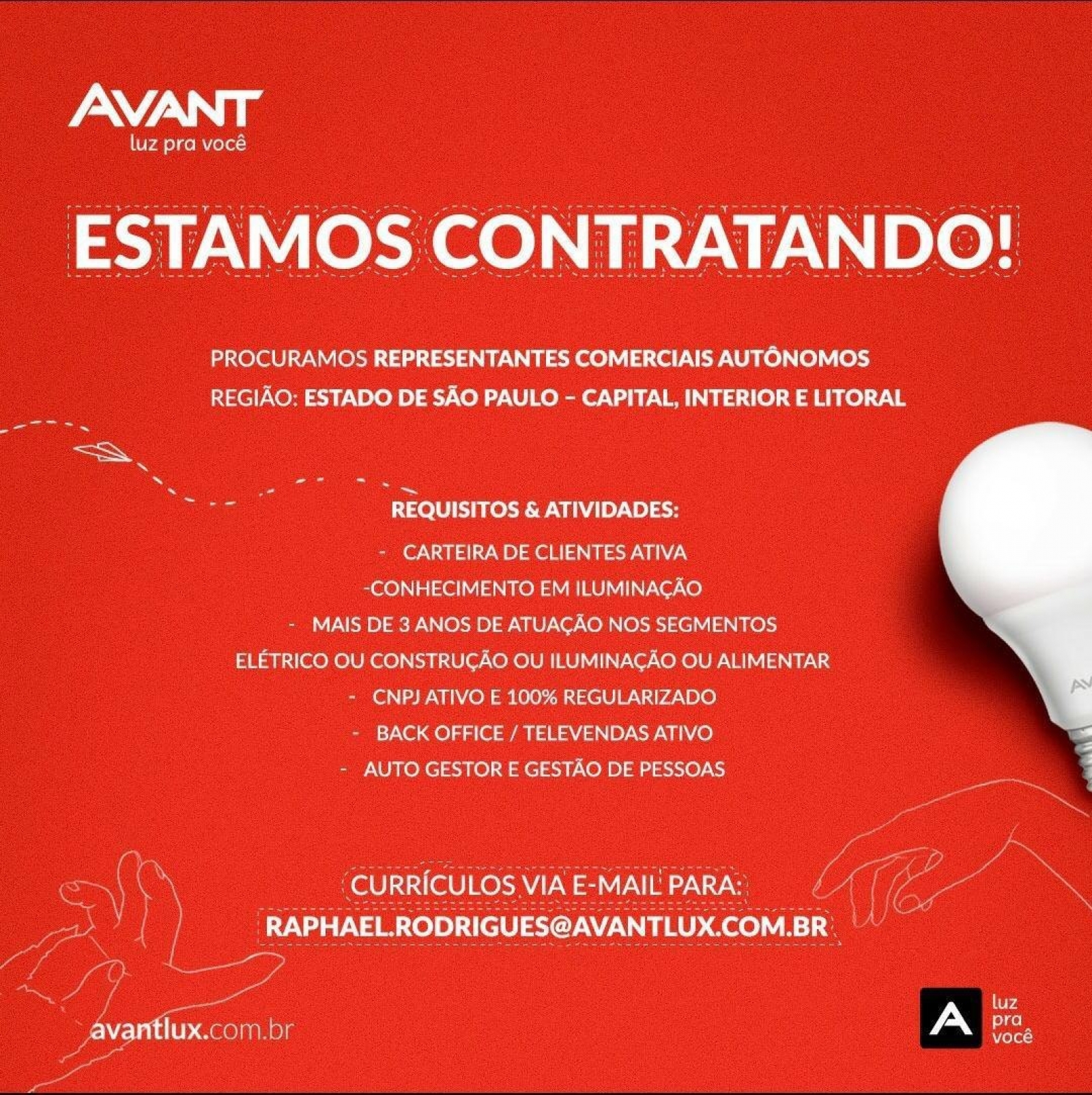 AVANT
luz pra você

ESTAMOS CONTRATANDO!

PROCURAMOS REPRESENTANTES COMERCIAIS AUTÔNOMOS
REGIÃO: ESTADO DE SÃO PAULO – CAPITAL, INTERIOR E LITORAL

REQUISITOS & ATIVIDADES:
- CARTEIRA DE CLIENTES ATIVA
-CONHECIMENTO EM ILUMINAÇÃO
- MAIS DE 3 ANOS DE ATUAÇÃO NOS SEGMENTOS ELÉTRICO OU CONSTRUÇÃO OU ILUMINAÇÃO OU ALIMENTAR
- CNPJ ATIVO E 100% REGULARIZADO
- BACK OFFICE / TELEVENDAS ATIVO
- AUTO GESTOR E GESTÃO DE PESSOAS

CURRÍCULOS VIA E-MAIL PARA:
RAPHAEL.RODRIGUES@AVANTLUX.COM.BR

avantlux.com.br

A luz pra você